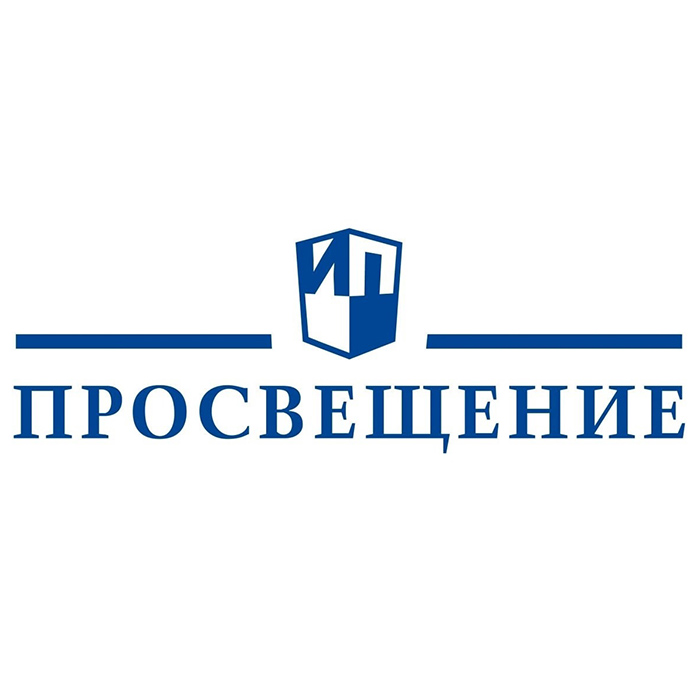 ИП

ПРОСВЕЩЕНИЕ